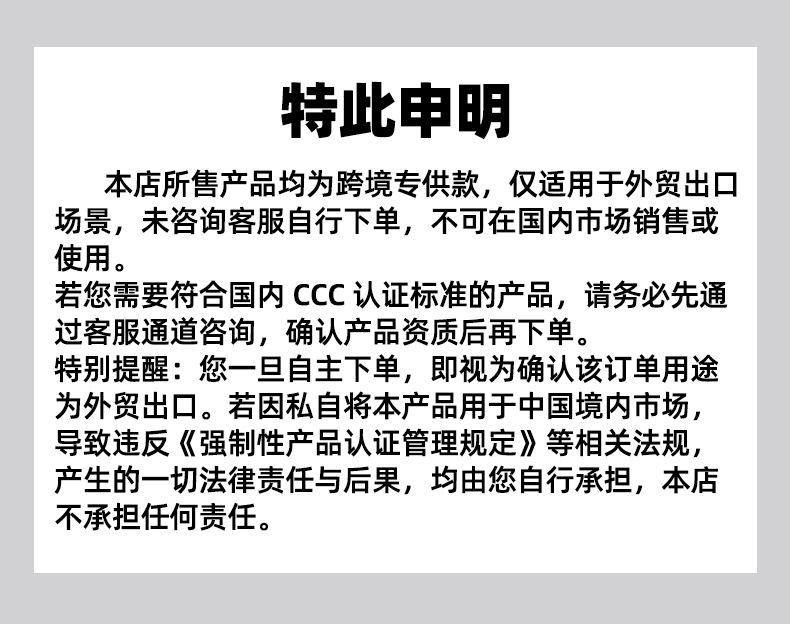 特此申明

本店所售产品均为跨境专供款，仅适用于外贸出口场景，未咨询客服自行下单，不可在国内市场销售或使用。

若您需要符合国内CCC认证标准的产品，请务必先通过客服通道咨询，确认产品资质后再下单。

特别提醒：您一旦自主下单，即视为确认该订单用途为外贸出口。若因私自将本产品用于中国境内市场，导致违反《强制性产品认证管理规定》等相关法规，产生的一切法律责任与后果，均由您自行承担，本店不承担任何责任。